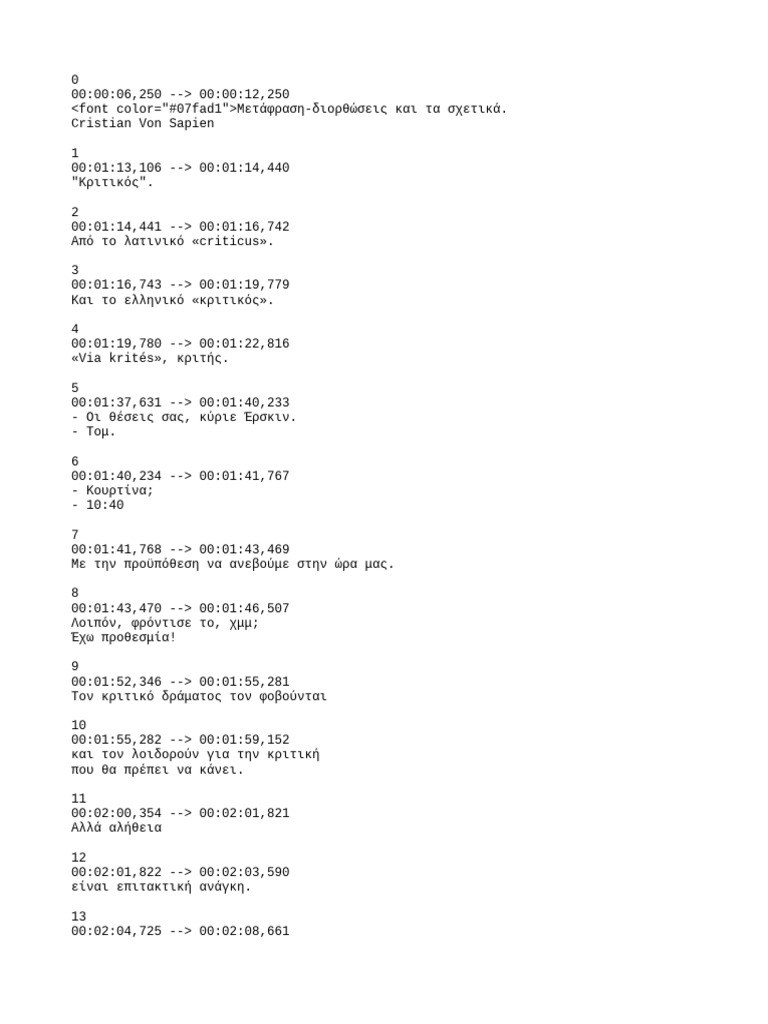 0
00:00:06,250 --> 00:00:12,250
<font color="#07fad1">Μετάφραση-διορθώσεις και τα σχετικά.
Cristian Von Sapien

1
00:01:13,106 --> 00:01:14,440
"Κριτικός".

2
00:01:14,441 --> 00:01:16,742
Από το λατινικό «criticus».

3
00:01:16,743 --> 00:01:19,779
Και το ελληνικό «κριτικός».

4
00:01:19,780 --> 00:01:22,816
«Via krités», κριτής.

5
00:01:37,631 --> 00:01:40,233
- Οι θέσεις σας, κύριε Έρσκιν.
- Τομ.

6
00:01:40,234 --> 00:01:41,767
- Κουρτίνα;
- 10:40

7
00:01:41,768 --> 00:01:43,469
Με την προϋπόθεση να ανεβούμε στην ώρα μας.

8
00:01:43,470 --> 00:01:46,507
Λοιπόν, φρόντισε το, χμμ;
Έχω προθεσμία!

9
00:01:52,346 --> 00:01:55,281
Τον κριτικό δράματος τον φοβούνται

10
00:01:55,282 --> 00:01:59,152
και τον λοιδορούν για την κριτική
που θα πρέπει να κάνει.

11
00:02:00,354 --> 00:02:01,821
Αλλά αλήθεια

12
00:02:01,822 --> 00:02:03,590
είναι επιτακτική ανάγκη.

13
00:02:04,725 --> 00:02:08,661